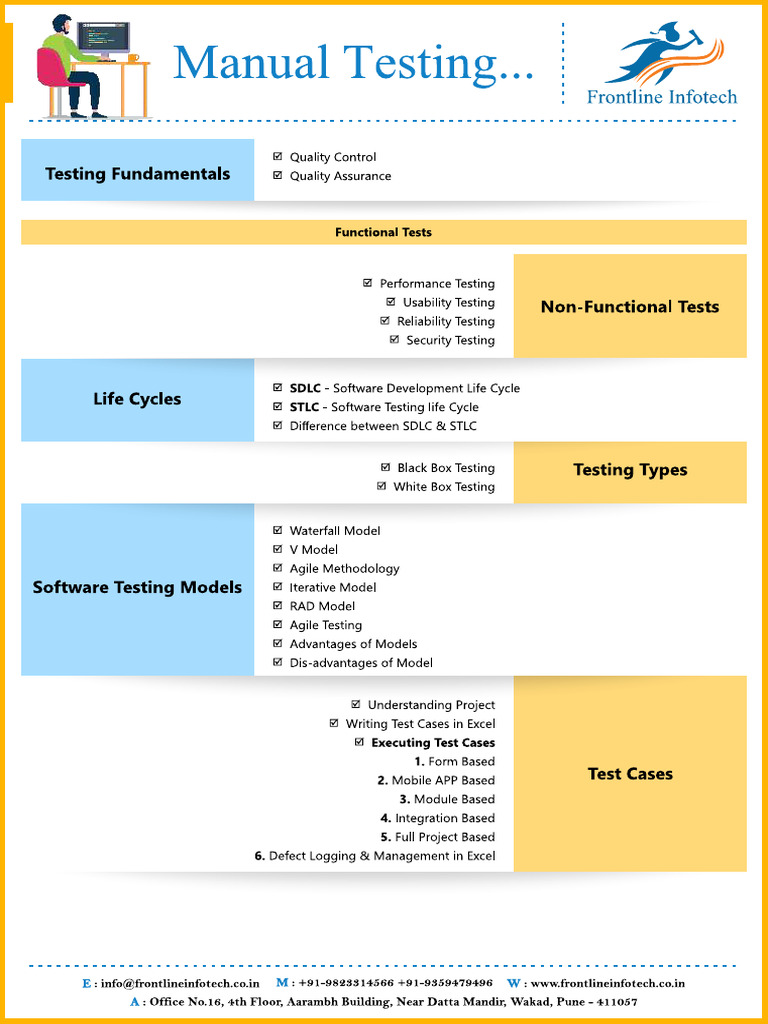 Manual Testing...

Frontline Infotech

Testing Fundamentals

☑ Quality Control
☑ Quality Assurance

Functional Tests

☑ Performance Testing
☑ Usability Testing
☑ Reliability Testing
☑ Security Testing

Non-Functional Tests

Life Cycles

☑ SDLC - Software Development Life Cycle
☑ STLC - Software Testing life Cycle
☑ Difference between SDLC & STLC

☑ Black Box Testing
☑ White Box Testing

Testing Types

Software Testing Models

☑ Waterfall Model
☑ V Model
☑ Agile Methodology
☑ Iterative Model
☑ RAD Model
☑ Agile Testing
☑ Advantages of Models
☑ Dis-advantages of Model

☑ Understanding Project
☑ Writing Test Cases in Excel
☑ Executing Test Cases
1. Form Based
2. Mobile APP Based
3. Module Based
4. Integration Based
5. Full Project Based
6. Defect Logging & Management in Excel

Test Cases

E : info@frontlineinfotech.co.in M : +91-9823314566 +91-9359479496 W : www.frontlineinfotech.co.in
A : Office No.16, 4th Floor, Aarambh Building, Near Datta Mandir, Wakad, Pune - 411057